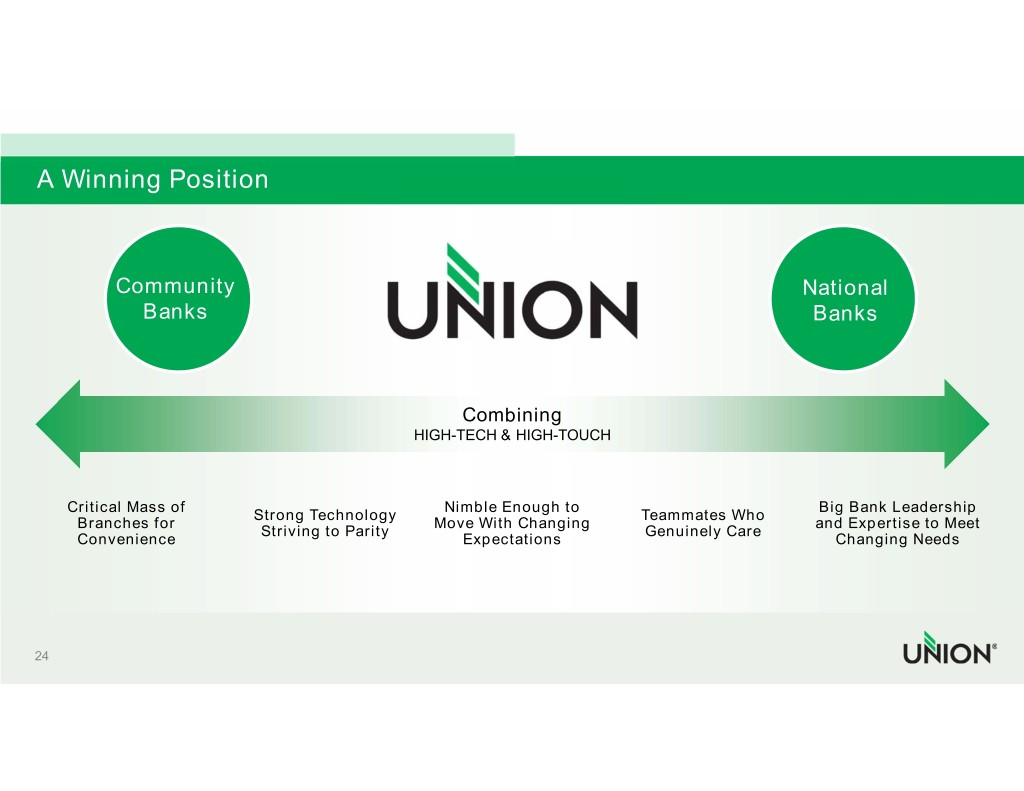 A Winning Position

Community
Banks

UNION

National
Banks

Combining
HIGH-TECH & HIGH-TOUCH

Critical Mass of Branches for Convenience

Strong Technology Striving to Parity

Nimble Enough to Move With Changing Expectations

Teammates Who Genuinely Care

Big Bank Leadership and Expertise to Meet Changing Needs

24

UNION®